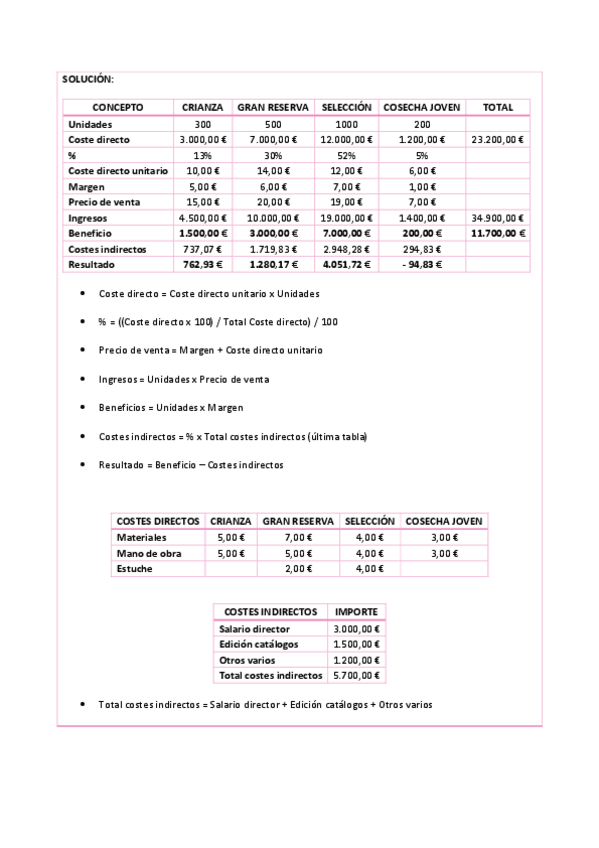 SOLUCIÓN:

| CONCEPTO | CRIANZA | GRAN RESERVA | SELECCIÓN | COSECHA JOVEN | TOTAL |
|---|---|---|---|---|---|
| Unidades | 300 | 500 | 1000 | 200 | |
| Coste directo | 3.000,00 € | 7.000,00 € | 12.000,00 € | 1.200,00 € | 23.200,00 € |
| % | 13% | 30% | 52% | 5% | |
| Coste directo unitario | 10,00 € | 14,00 € | 12,00 € | 6,00 € | |
| Margen | 5,00 € | 6,00 € | 7,00 € | 1,00 € | |
| Precio de venta | 15,00 € | 20,00 € | 19,00 € | 7,00 € | |
| Ingresos | 4.500,00 € | 10.000,00 € | 19.000,00 € | 1.400,00 € | 34.900,00 € |
| Beneficio | 1.500,00 € | 3.000,00 € | 7.000,00 € | 200,00 € | 11.700,00 € |
| Costes indirectos | 737,07 € | 1.719,83 € | 2.948,28 € | 294,83 € | |
| Resultado | 762,93 € | 1.280,17 € | 4.051,72 € | - 94,83 € | |

• Coste directo = Coste directo unitario x Unidades

• % = ((Coste directo x 100) / Total Coste directo) / 100

• Precio de venta = Margen + Coste directo unitario

• Ingresos = Unidades x Precio de venta

• Beneficios = Unidades x Margen

• Costes indirectos = % x Total costes indirectos (última tabla)

• Resultado = Beneficio – Costes indirectos

| COSTES DIRECTOS | CRIANZA | GRAN RESERVA | SELECCIÓN | COSECHA JOVEN |
|---|---|---|---|---|
| Materiales | 5,00 € | 7,00 € | 4,00 € | 3,00 € |
| Mano de obra | 5,00 € | 5,00 € | 4,00 € | 3,00 € |
| Estuche | | 2,00 € | 4,00 € | |

| COSTES INDIRECTOS | IMPORTE |
|---|---|
| Salario director | 3.000,00 € |
| Edición catálogos | 1.500,00 € |
| Otros varios | 1.200,00 € |
| Total costes indirectos | 5.700,00 € |

• Total costes indirectos = Salario director + Edición catálogos + Otros varios